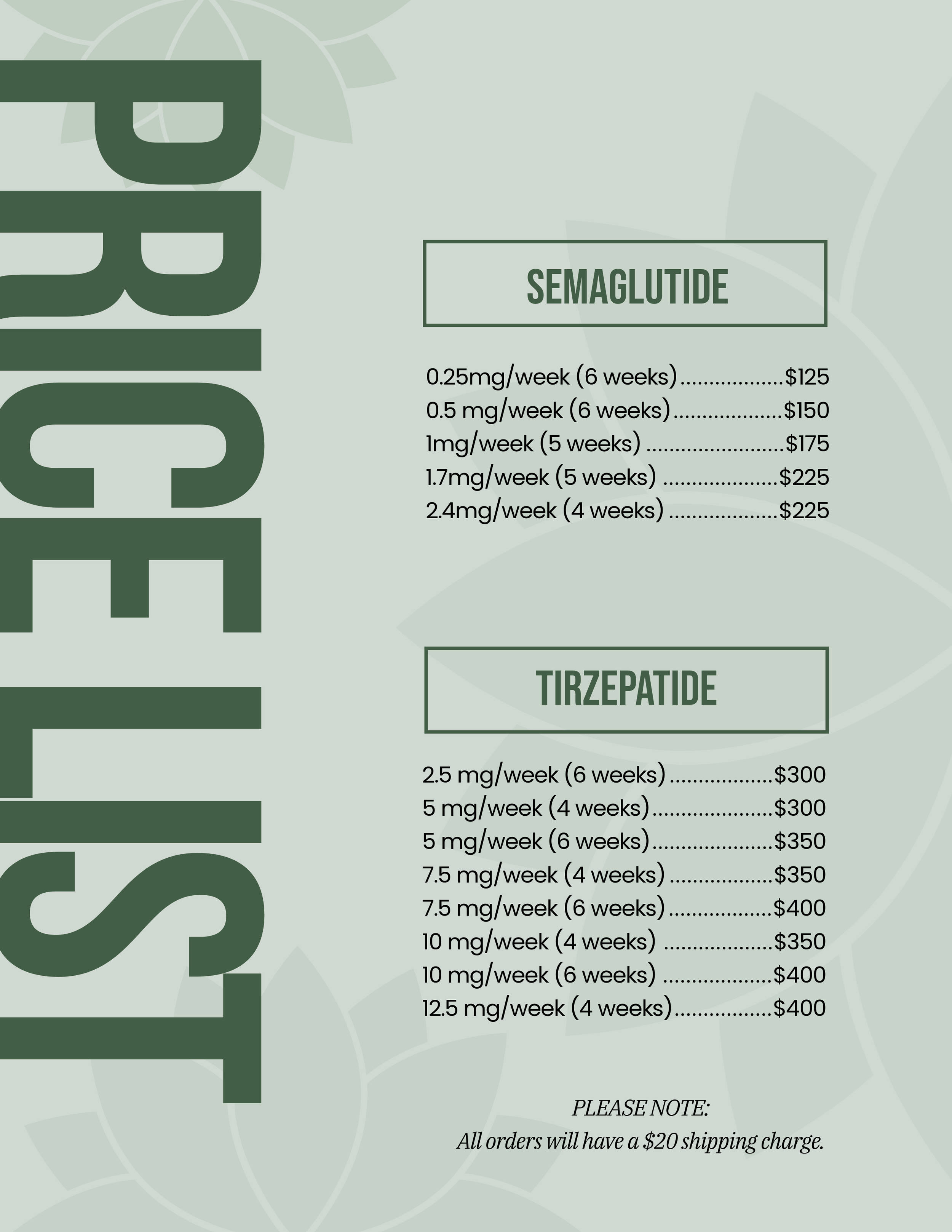 PRICE LIST

SEMAGLUTIDE

0.25mg/week (6 weeks) $125
0.5 mg/week (6 weeks) $150
1mg/week (5 weeks) $175
1.7mg/week (5 weeks) $225
2.4mg/week (4 weeks) $225

TIRZEPATIDE

2.5 mg/week (6 weeks) $300
5 mg/week (4 weeks) $300
5 mg/week (6 weeks) $350
7.5 mg/week (4 weeks) $350
7.5 mg/week (6 weeks) $400
10 mg/week (4 weeks) $350
10 mg/week (6 weeks) $400
12.5 mg/week (4 weeks) $400

PLEASE NOTE:
All orders will have a $20 shipping charge.